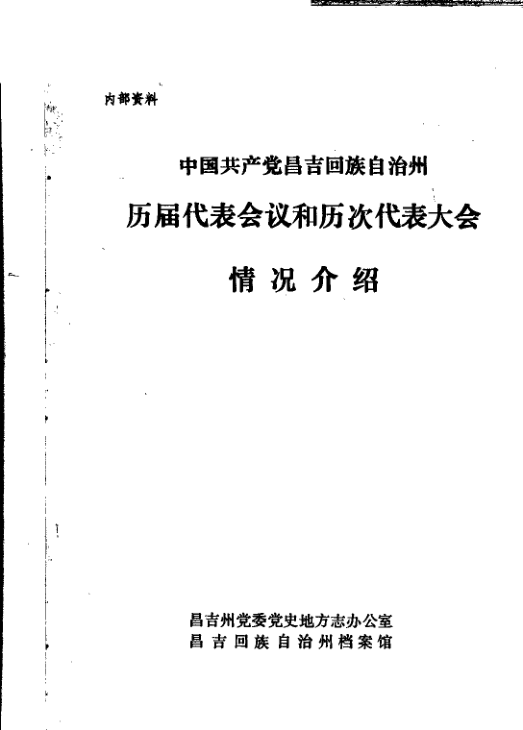 内部资料

中国共产党昌吉回族自治州

历届代表会议和历次代表大会

情况介绍

昌吉州党委党史地方志办公室

昌吉回族自治州档案馆